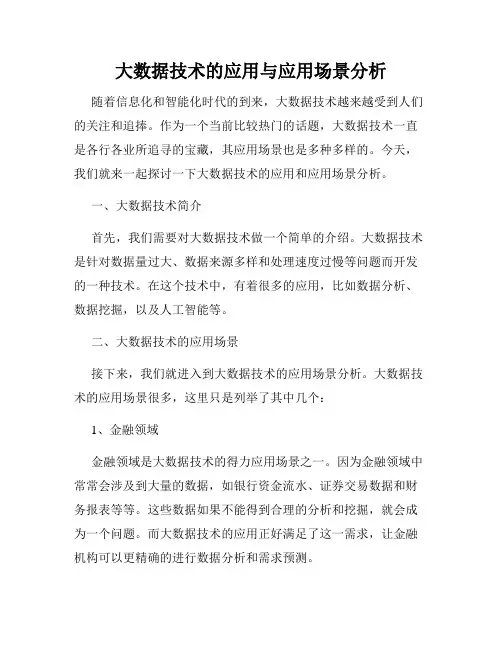 大数据技术的应用与应用场景分析

随着信息化和智能化时代的到来，大数据技术越来越受到人们的关注和追捧。作为一个当前比较热门的话题，大数据技术一直是各行各业所追寻的宝藏，其应用场景也是多种多样的。今天，我们就来一起探讨一下大数据技术的应用和应用场景分析。

一、大数据技术简介

首先，我们需要对大数据技术做一个简单的介绍。大数据技术是针对数据量过大、数据来源多样和处理速度过慢等问题而开发的一种技术。在这个技术中，有着很多的应用，比如数据分析、数据挖掘，以及人工智能等。

二、大数据技术的应用场景

接下来，我们就进入到大数据技术的应用场景分析。大数据技术的应用场景很多，这里只是列举了其中几个：

1、金融领域

金融领域是大数据技术的得力应用场景之一。因为金融领域中常常会涉及到大量的数据，如银行资金流水、证券交易数据和财务报表等等。这些数据如果不能得到合理的分析和挖掘，就会成为一个问题。而大数据技术的应用正好满足了这一需求，让金融机构可以更精确的进行数据分析和需求预测。